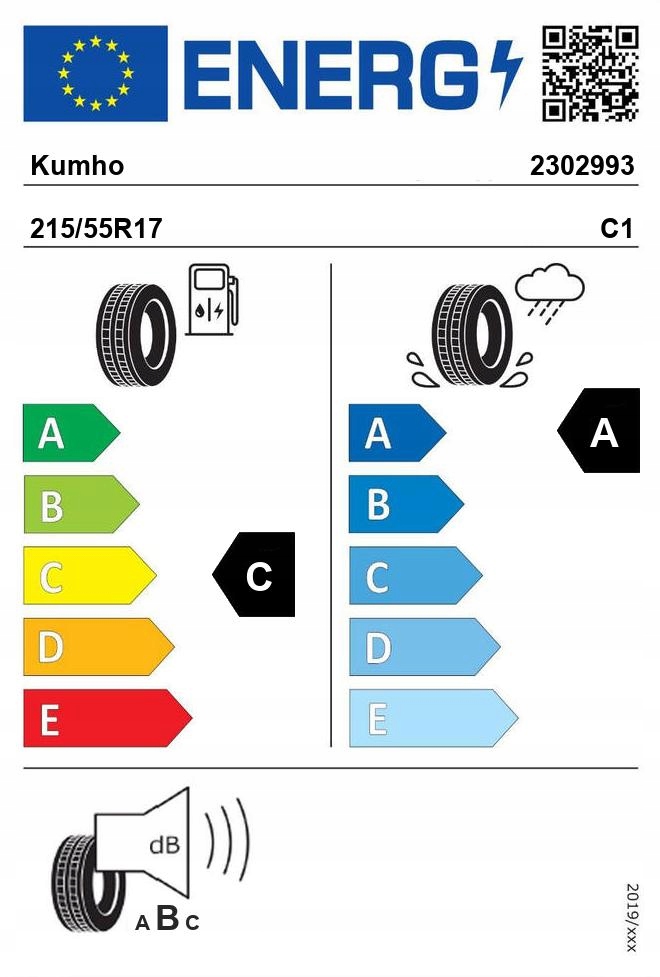 ENERG

Kumho

2302993

215/55R17

C1

A
B
C
D
E

C

A
B
C
D
E

A

dB

A B C

2019/xxx